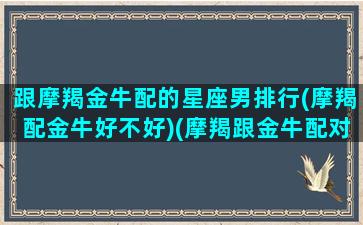 跟摩羯金牛配的星座男排行(摩羯配金牛好不好)(摩羯跟金牛配对